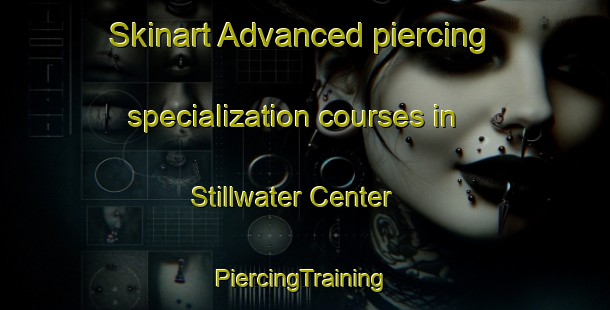 Skinart Advanced piercing specialization courses in Stillwater Center

PiercingTraining